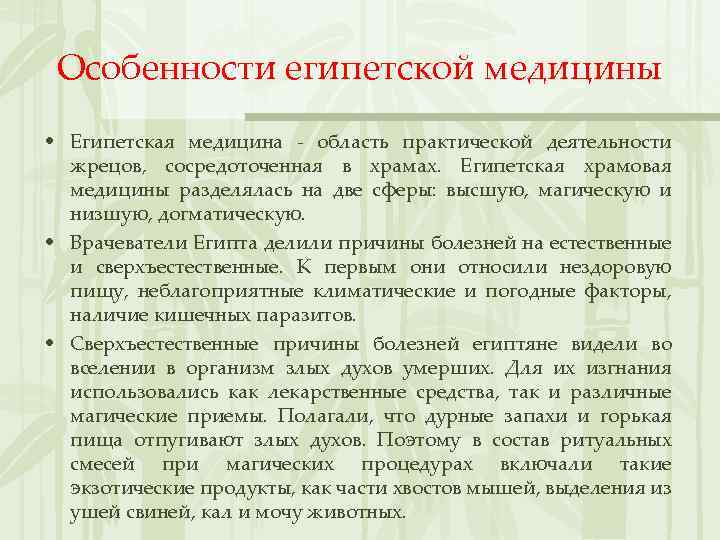 Особенности египетской медицины

• Египетская медицина - область практической деятельности жрецов, сосредоточенная в храмах. Египетская храмовая медицины разделялась на две сферы: высшую, магическую и низшую, догматическую.

• Врачеватели Египта делили причины болезней на естественные и сверхъестественные. К первым они относили нездоровую пищу, неблагоприятные климатические и погодные факторы, наличие кишечных паразитов.

• Сверхъестественные причины болезней египтяне видели во вселении в организм злых духов умерших. Для их изгнания использовались как лекарственные средства, так и различные магические приемы. Полагали, что дурные запахи и горькая пища отпугивают злых духов. Поэтому в состав ритуальных смесей при магических процедурах включали такие экзотические продукты, как части хвостов мышей, выделения из ушей свиней, кал и мочу животных.